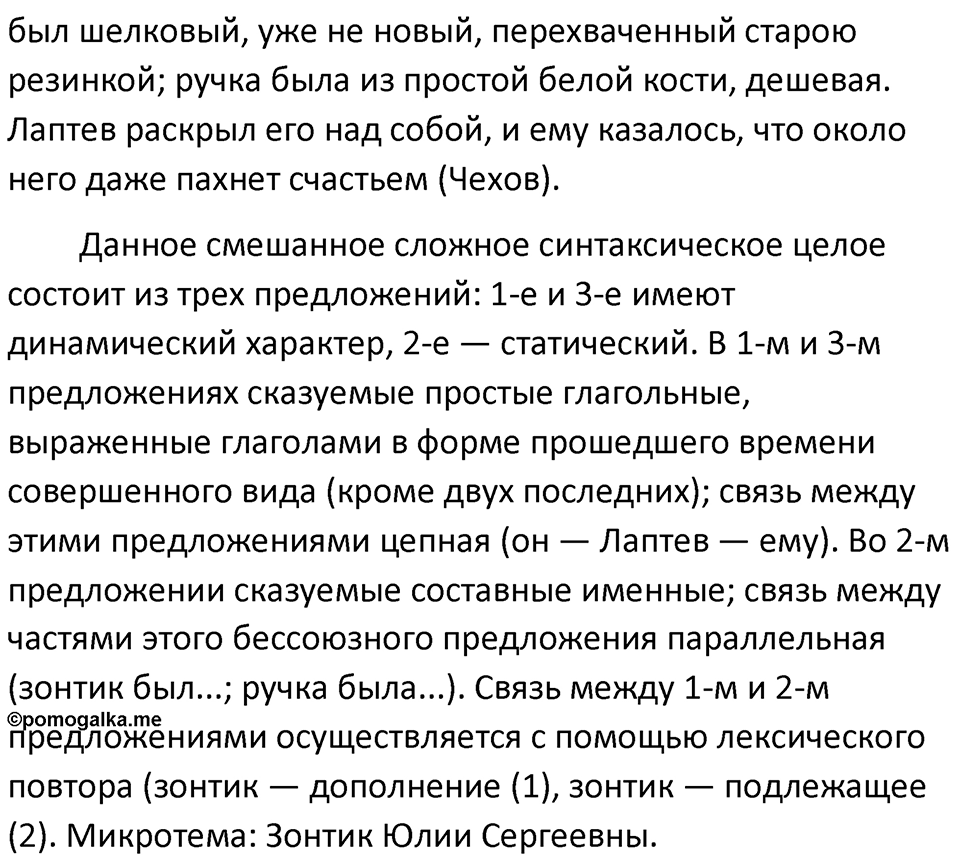 был шелковый, уже не новый, перехваченный старою резинкой; ручка была из простой белой кости, дешевая. Лаптев раскрыл его над собой, и ему казалось, что около него даже пахнет счастьем (Чехов).

Данное смешанное сложное синтаксическое целое состоит из трех предложений: 1-е и 3-е имеют динамический характер, 2-е — статический. В 1-м и 3-м предложениях сказуемые простые глагольные, выраженные глаголами в форме прошедшего времени совершенного вида (кроме двух последних); связь между этими предложениями цепная (он — Лаптев — ему). Во 2-м предложении сказуемые составные именные; связь между частями этого бессоюзного предложения параллельная (зонтик был...; ручка была...). Связь между 1-м и 2-м ©pomogalka.me предложениями осуществляется с помощью лексического повтора (зонтик — дополнение (1), зонтик — подлежащее (2). Микротема: Зонтик Юлии Сергеевны.